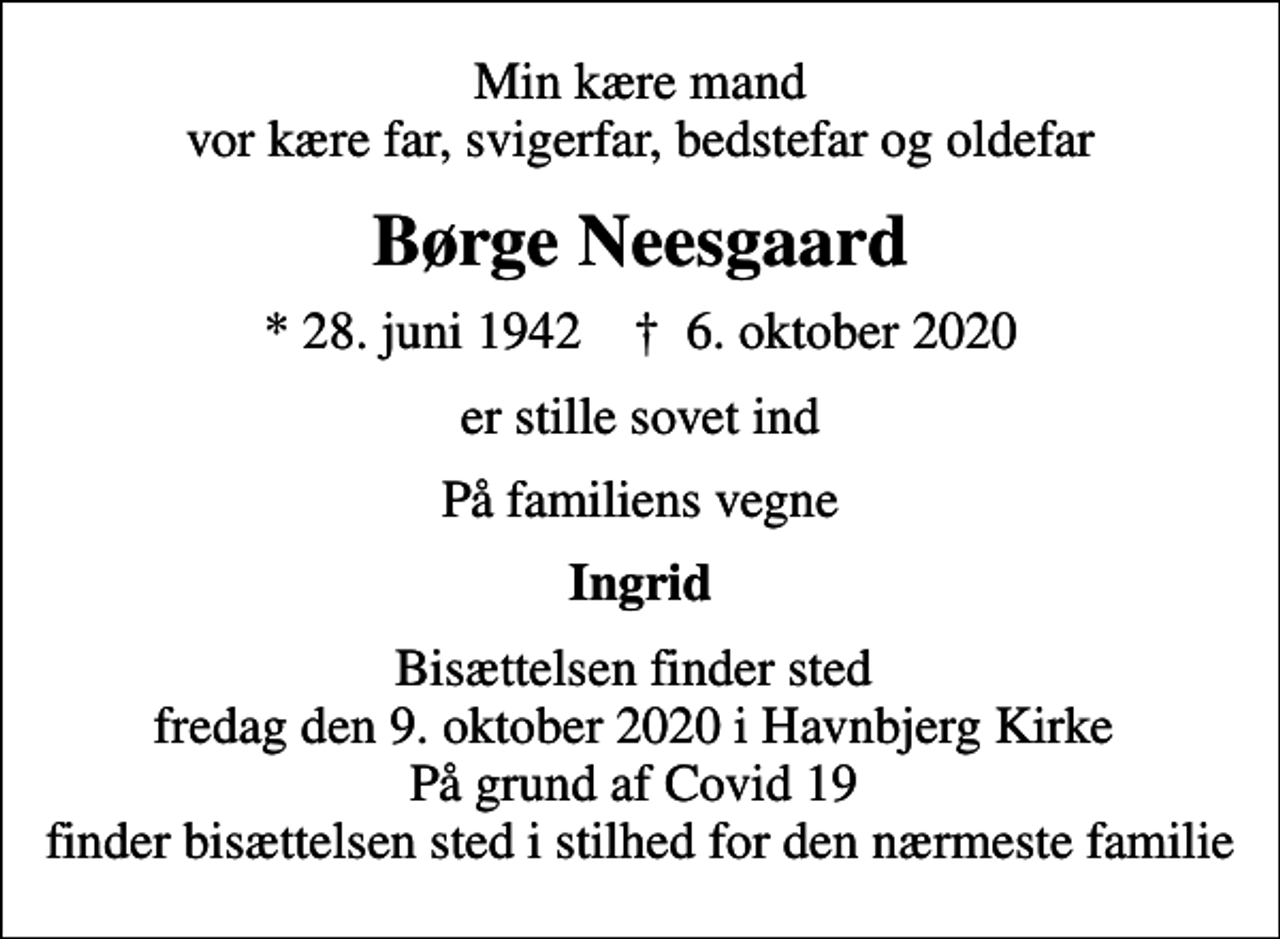 Min kære mand
vor kære far, svigerfar, bedstefar og oldefar

Børge Neesgaard

* 28. juni 1942 † 6. oktober 2020

er stille sovet ind

På familiens vegne

Ingrid

Bisættelsen finder sted
fredag den 9. oktober 2020 i Havnbjerg Kirke
På grund af Covid 19
finder bisættelsen sted i stilhed for den nærmeste familie